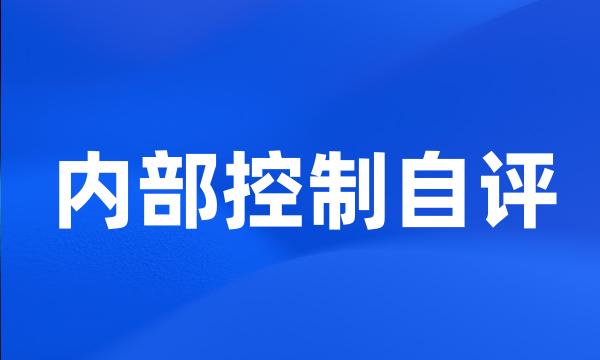 内部控制自评